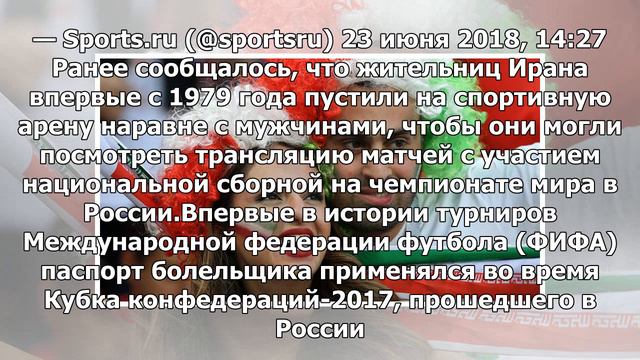 — Sports.ru (@sportsru) 23 июня 2018, 14:27 Ранее сообщалось, что жительниц Ирана впервые с 1979 года пустили на спортивную арену наравне с мужчинами, чтобы они могли посмотреть трансляцию матчей с участием национальной сборной на чемпионате мира в России.Впервые в истории турниров Международной федерации футбола (ФИФА) паспорт болельщика применялся во время Кубка конфедераций-2017, прошедшего в России